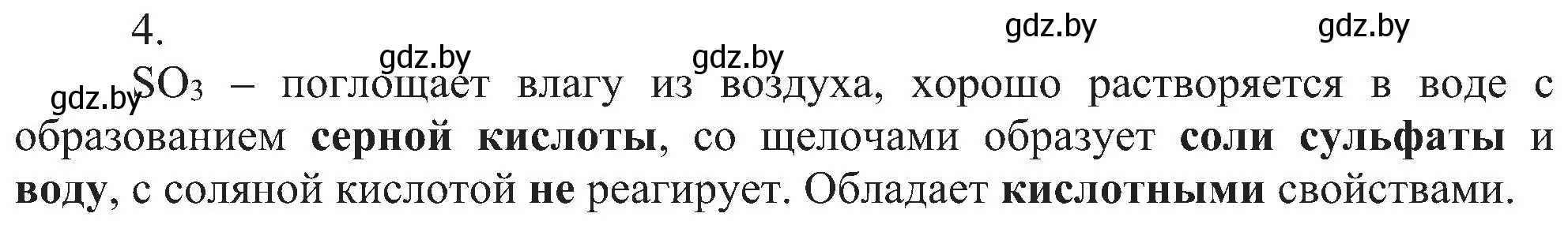 4.

gdz.by gdz.by gdz.by gdz.by gdz.by

$SO_3$ – поглощает влагу из воздуха, хорошо растворяется в воде с образованием серной кислоты, со щелочами образует соли сульфаты и воду, с соляной кислотой не реагирует. Обладает кислотными свойствами.